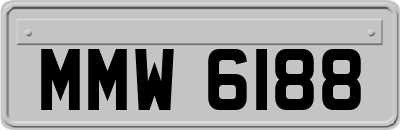 MMW 6188